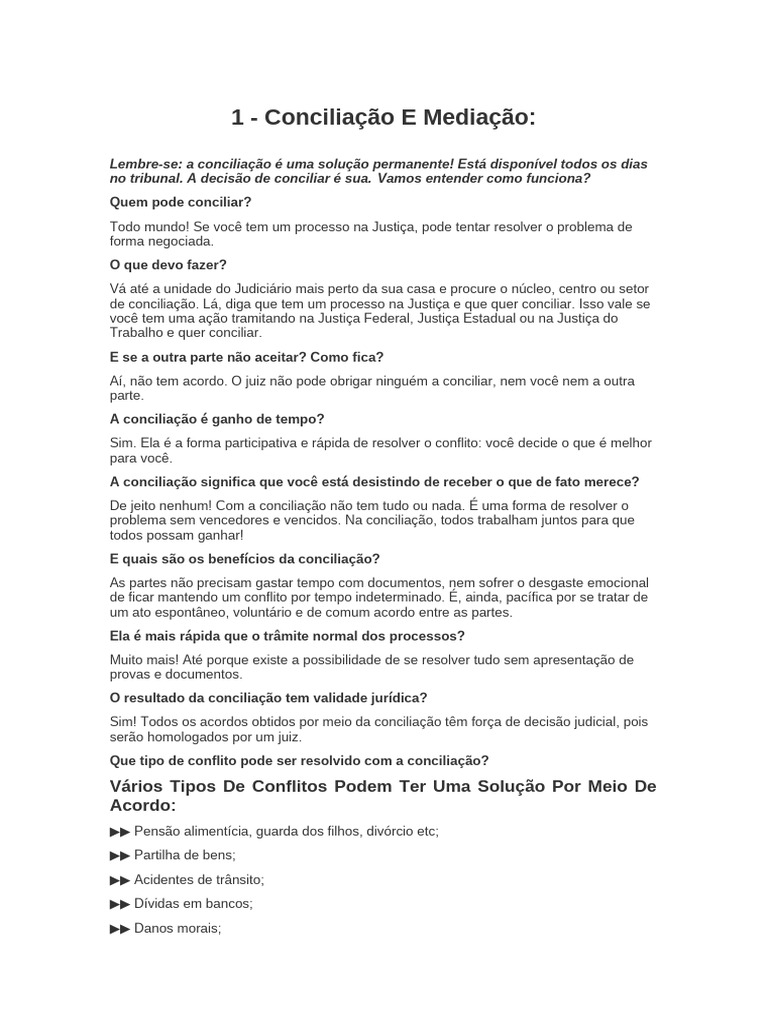 1 - Conciliação E Mediação:

Lembre-se: a conciliação é uma solução permanente! Está disponível todos os dias no tribunal. A decisão de conciliar é sua. Vamos entender como funciona?

Quem pode conciliar?

Todo mundo! Se você tem um processo na Justiça, pode tentar resolver o problema de forma negociada.

O que devo fazer?

Vá até a unidade do Judiciário mais perto da sua casa e procure o núcleo, centro ou setor de conciliação. Lá, diga que tem um processo na Justiça e que quer conciliar. Isso vale se você tem uma ação tramitando na Justiça Federal, Justiça Estadual ou na Justiça do Trabalho e quer conciliar.

E se a outra parte não aceitar? Como fica?

Aí, não tem acordo. O juiz não pode obrigar ninguém a conciliar, nem você nem a outra parte.

A conciliação é ganho de tempo?

Sim. Ela é a forma participativa e rápida de resolver o conflito: você decide o que é melhor para você.

A conciliação significa que você está desistindo de receber o que de fato merece?

De jeito nenhum! Com a conciliação não tem tudo ou nada. É uma forma de resolver o problema sem vencedores e vencidos. Na conciliação, todos trabalham juntos para que todos possam ganhar!

E quais são os benefícios da conciliação?

As partes não precisam gastar tempo com documentos, nem sofrer o desgaste emocional de ficar mantendo um conflito por tempo indeterminado. É, ainda, pacífica por se tratar de um ato espontâneo, voluntário e de comum acordo entre as partes.

Ela é mais rápida que o trâmite normal dos processos?

Muito mais! Até porque existe a possibilidade de se resolver tudo sem apresentação de provas e documentos.

O resultado da conciliação tem validade jurídica?

Sim! Todos os acordos obtidos por meio da conciliação têm força de decisão judicial, pois serão homologados por um juiz.

Que tipo de conflito pode ser resolvido com a conciliação?

Vários Tipos De Conflitos Podem Ter Uma Solução Por Meio De Acordo:

▶▶ Pensão alimentícia, guarda dos filhos, divórcio etc;

▶▶ Partilha de bens;

▶▶ Acidentes de trânsito;

▶▶ Dívidas em bancos;

▶▶ Danos morais;